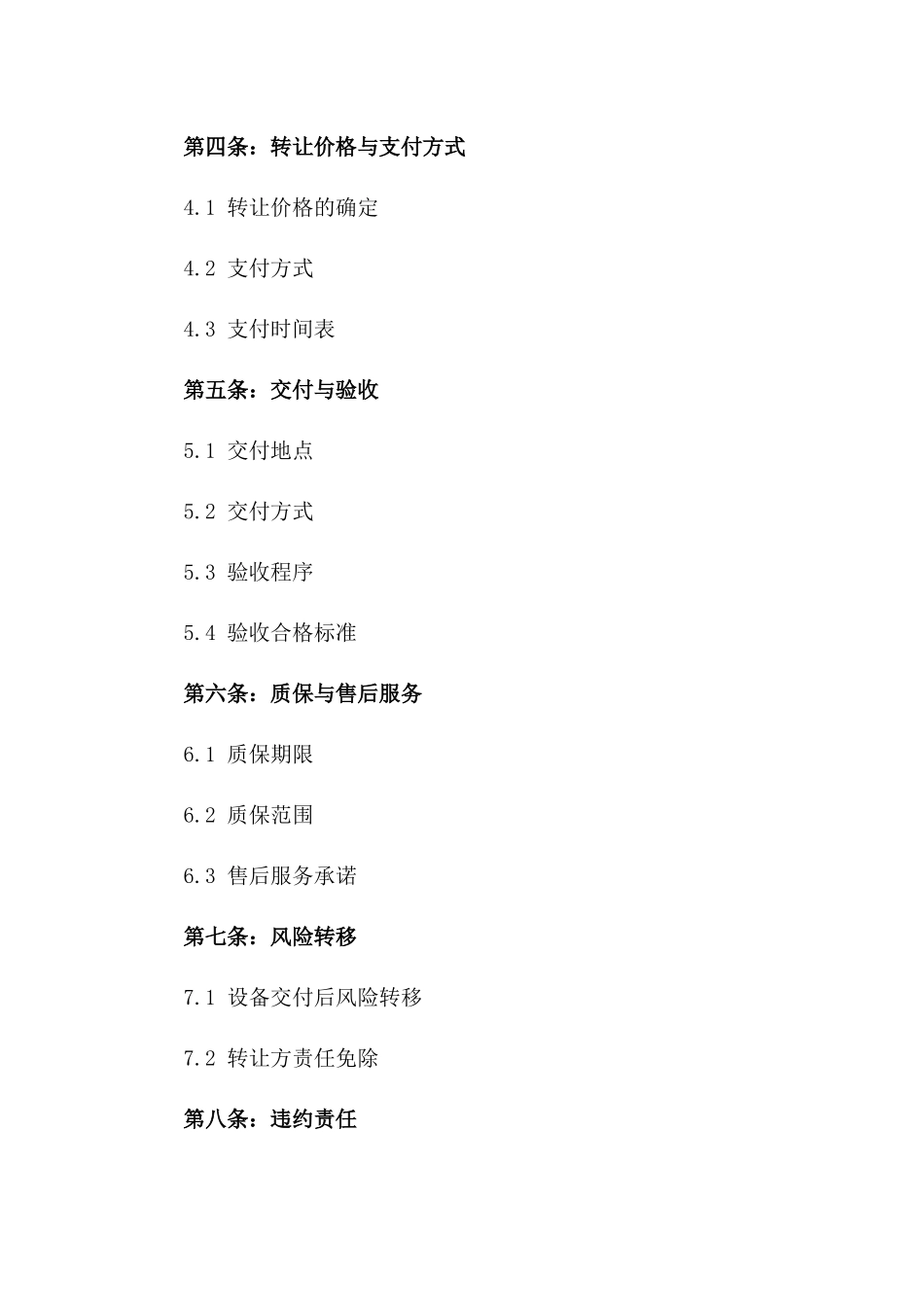 第四条：转让价格与支付方式

4.1 转让价格的确定

4.2 支付方式

4.3 支付时间表

第五条：交付与验收

5.1 交付地点

5.2 交付方式

5.3 验收程序

5.4 验收合格标准

第六条：质保与售后服务

6.1 质保期限

6.2 质保范围

6.3 售后服务承诺

第七条：风险转移

7.1 设备交付后风险转移

7.2 转让方责任免除

第八条：违约责任